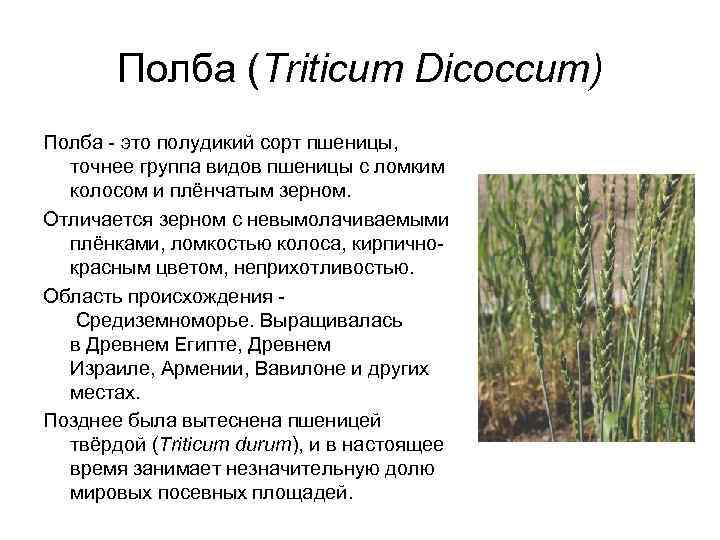 Полба (Triticum Dicoccum)

Полба - это полудикий сорт пшеницы, точнее группа видов пшеницы с ломким колосом и плёнчатым зерном.

Отличается зерном с невымолачиваемыми плёнками, ломкостью колоса, кирпично-красным цветом, неприхотливостью.

Область происхождения - Средиземноморье. Выращивалась в Древнем Египте, Древнем Израиле, Армении, Вавилоне и других местах.

Позднее была вытеснена пшеницей твёрдой (Triticum durum), и в настоящее время занимает незначительную долю мировых посевных площадей.